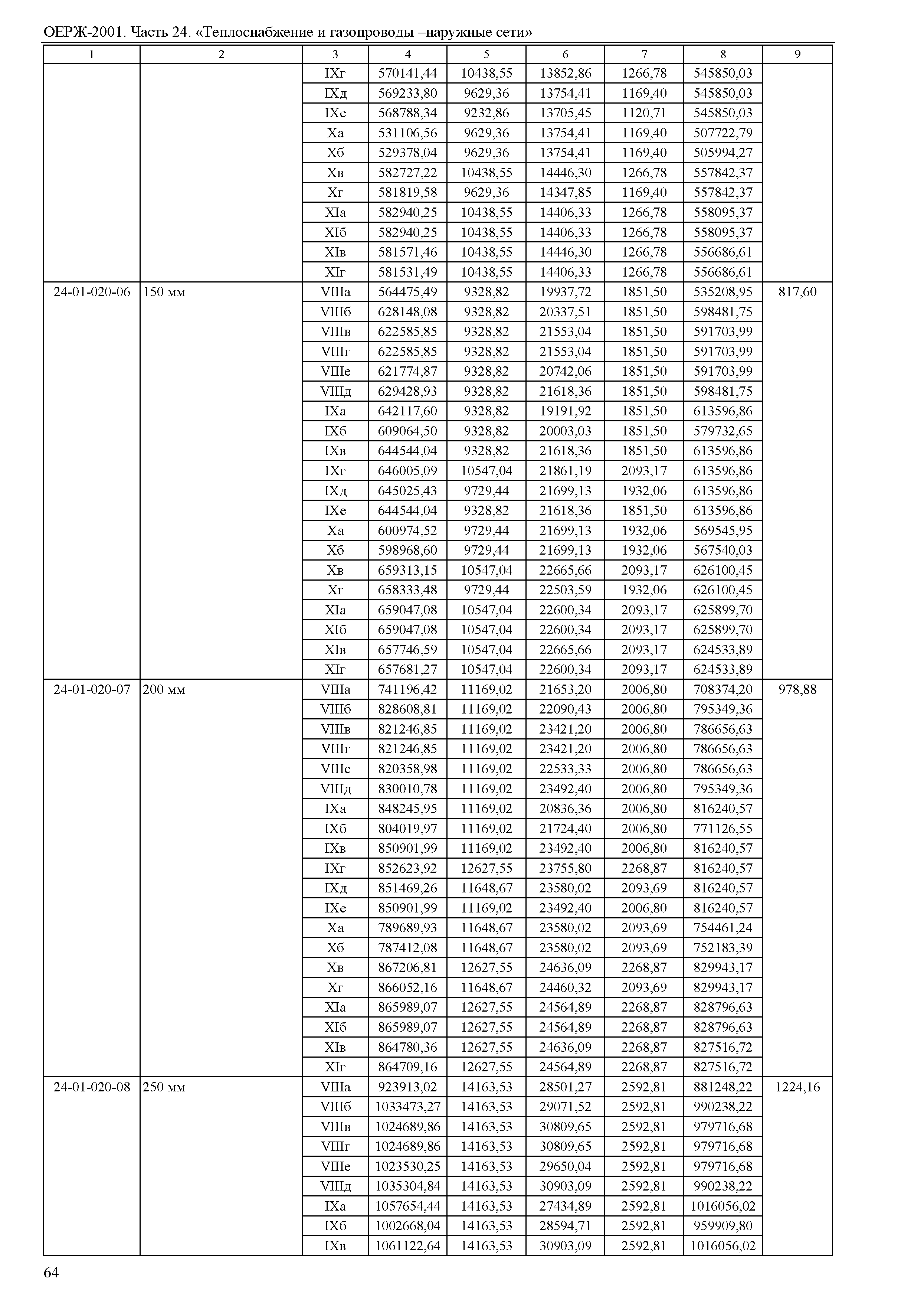 ОЕРЖ-2001. Часть 24. «Теплоснабжение и газопроводы –наружные сети»

| 1 | 2 | 3 | 4 | 5 | 6 | 7 | 8 | 9 |
|---|---|---|---|---|---|---|---|---|
| | | IXг | 570141,44 | 10438,55 | 13852,86 | 1266,78 | 545850,03 | |
| | | IXд | 569233,80 | 9629,36 | 13754,41 | 1169,40 | 545850,03 | |
| | | IXе | 568788,34 | 9232,86 | 13705,45 | 1120,71 | 545850,03 | |
| | | Xа | 531106,56 | 9629,36 | 13754,41 | 1169,40 | 507722,79 | |
| | | Xб | 529378,04 | 9629,36 | 13754,41 | 1169,40 | 505994,27 | |
| | | Xв | 582727,22 | 10438,55 | 14446,30 | 1266,78 | 557842,37 | |
| | | Xг | 581819,58 | 9629,36 | 14347,85 | 1169,40 | 557842,37 | |
| | | XIа | 582940,25 | 10438,55 | 14406,33 | 1266,78 | 558095,37 | |
| | | XIб | 582940,25 | 10438,55 | 14406,33 | 1266,78 | 558095,37 | |
| | | XIв | 581571,46 | 10438,55 | 14446,30 | 1266,78 | 556686,61 | |
| | | XIг | 581531,49 | 10438,55 | 14406,33 | 1266,78 | 556686,61 | |
| 24-01-020-06 | 150 мм | VIIIа | 564475,49 | 9328,82 | 19937,72 | 1851,50 | 535208,95 | 817,60 |
| | | VIIIб | 628148,08 | 9328,82 | 20337,51 | 1851,50 | 598481,75 | |
| | | VIIIв | 622585,85 | 9328,82 | 21553,04 | 1851,50 | 591703,99 | |
| | | VIIIг | 622585,85 | 9328,82 | 21553,04 | 1851,50 | 591703,99 | |
| | | VIIIе | 621774,87 | 9328,82 | 20742,06 | 1851,50 | 591703,99 | |
| | | VIIIд | 629428,93 | 9328,82 | 21618,36 | 1851,50 | 598481,75 | |
| | | IXа | 642117,60 | 9328,82 | 19191,92 | 1851,50 | 613596,86 | |
| | | IXб | 609064,50 | 9328,82 | 20003,03 | 1851,50 | 579732,65 | |
| | | IXв | 644544,04 | 9328,82 | 21618,36 | 1851,50 | 613596,86 | |
| | | IXг | 646005,09 | 10547,04 | 21861,19 | 2093,17 | 613596,86 | |
| | | IXд | 645025,43 | 9729,44 | 21699,13 | 1932,06 | 613596,86 | |
| | | IXе | 644544,04 | 9328,82 | 21618,36 | 1851,50 | 613596,86 | |
| | | Xа | 600974,52 | 9729,44 | 21699,13 | 1932,06 | 569545,95 | |
| | | Xб | 598968,60 | 9729,44 | 21699,13 | 1932,06 | 567540,03 | |
| | | Xв | 659313,15 | 10547,04 | 22665,66 | 2093,17 | 626100,45 | |
| | | Xг | 658333,48 | 9729,44 | 22503,59 | 1932,06 | 626100,45 | |
| | | XIа | 659047,08 | 10547,04 | 22600,34 | 2093,17 | 625899,70 | |
| | | XIб | 659047,08 | 10547,04 | 22600,34 | 2093,17 | 625899,70 | |
| | | XIв | 657746,59 | 10547,04 | 22665,66 | 2093,17 | 624533,89 | |
| | | XIг | 657681,27 | 10547,04 | 22600,34 | 2093,17 | 624533,89 | |
| 24-01-020-07 | 200 мм | VIIIа | 741196,42 | 11169,02 | 21653,20 | 2006,80 | 708374,20 | 978,88 |
| | | VIIIб | 828608,81 | 11169,02 | 22090,43 | 2006,80 | 795349,36 | |
| | | VIIIв | 821246,85 | 11169,02 | 23421,20 | 2006,80 | 786656,63 | |
| | | VIIIг | 821246,85 | 11169,02 | 23421,20 | 2006,80 | 786656,63 | |
| | | VIIIе | 820358,98 | 11169,02 | 22533,33 | 2006,80 | 786656,63 | |
| | | VIIIд | 830010,78 | 11169,02 | 23492,40 | 2006,80 | 795349,36 | |
| | | IXа | 848245,95 | 11169,02 | 20836,36 | 2006,80 | 816240,57 | |
| | | IXб | 804019,97 | 11169,02 | 21724,40 | 2006,80 | 771126,55 | |
| | | IXв | 850901,99 | 11169,02 | 23492,40 | 2006,80 | 816240,57 | |
| | | IXг | 852623,92 | 12627,55 | 23755,80 | 2268,87 | 816240,57 | |
| | | IXд | 851469,26 | 11648,67 | 23580,02 | 2093,69 | 816240,57 | |
| | | IXе | 850901,99 | 11169,02 | 23492,40 | 2006,80 | 816240,57 | |
| | | Xа | 789689,93 | 11648,67 | 23580,02 | 2093,69 | 754461,24 | |
| | | Xб | 787412,08 | 11648,67 | 23580,02 | 2093,69 | 752183,39 | |
| | | Xв | 867206,81 | 12627,55 | 24636,09 | 2268,87 | 829943,17 | |
| | | Xг | 866052,16 | 11648,67 | 24460,32 | 2093,69 | 829943,17 | |
| | | XIа | 865989,07 | 12627,55 | 24564,89 | 2268,87 | 828796,63 | |
| | | XIб | 865989,07 | 12627,55 | 24564,89 | 2268,87 | 828796,63 | |
| | | XIв | 864780,36 | 12627,55 | 24636,09 | 2268,87 | 827516,72 | |
| | | XIг | 864709,16 | 12627,55 | 24564,89 | 2268,87 | 827516,72 | |
| 24-01-020-08 | 250 мм | VIIIа | 923913,02 | 14163,53 | 28501,27 | 2592,81 | 881248,22 | 1224,16 |
| | | VIIIб | 1033473,27 | 14163,53 | 29071,52 | 2592,81 | 990238,22 | |
| | | VIIIв | 1024689,86 | 14163,53 | 30809,65 | 2592,81 | 979716,68 | |
| | | VIIIг | 1024689,86 | 14163,53 | 30809,65 | 2592,81 | 979716,68 | |
| | | VIIIе | 1023530,25 | 14163,53 | 29650,04 | 2592,81 | 979716,68 | |
| | | VIIIд | 1035304,84 | 14163,53 | 30903,09 | 2592,81 | 990238,22 | |
| | | IXа | 1057654,44 | 14163,53 | 27434,89 | 2592,81 | 1016056,02 | |
| | | IXб | 1002668,04 | 14163,53 | 28594,71 | 2592,81 | 959909,80 | |
| | | IXв | 1061122,64 | 14163,53 | 30903,09 | 2592,81 | 1016056,02 | |

64